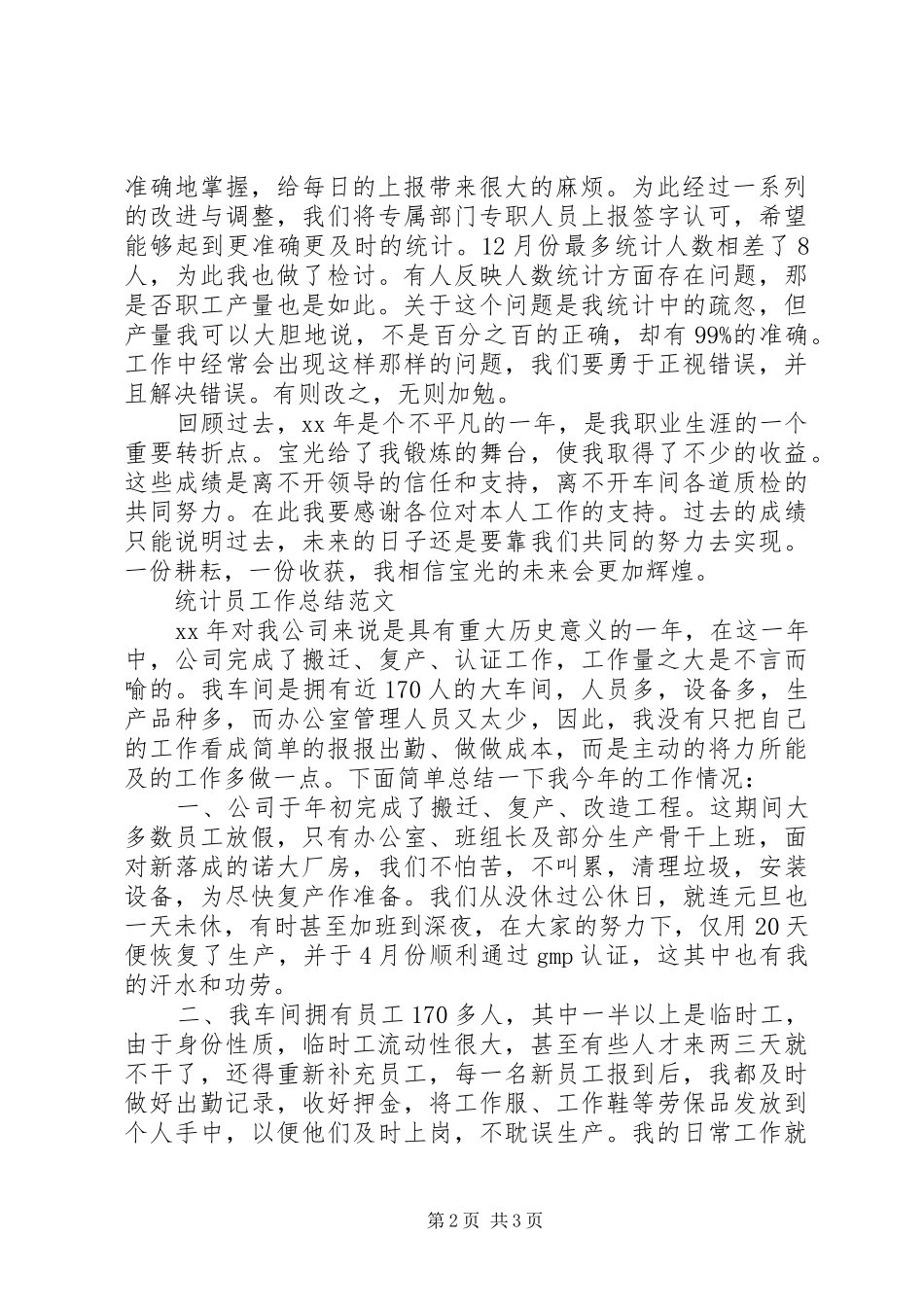 准确地掌握，给每日的上报带来很大的麻烦。为此经过一系列的改进与调整，我们将专属部门专职人员上报签字认可，希望能够起到更准确更及时的统计。12月份最多统计人数相差了8人，为此我也做了检讨。有人反映人数统计方面存在问题，那是否职工产量也是如此。关于这个问题是我统计中的疏忽，但产量我可以大胆地说，不是百分之百的正确，却有99%的准确。工作中经常会出现这样那样的问题，我们要勇于正视错误，并且解决错误。有则改之，无则加勉。

回顾过去，xx年是个不平凡的一年，是我职业生涯的一个重要转折点。宝光给了我锻炼的舞台，使我取得了不少的收益。这些成绩是离不开领导的信任和支持，离不开车间各道质检的共同努力。在此我要感谢各位对本人工作的支持。过去的成绩只能说明过去，未来的日子还是要靠我们共同的努力去实现。一份耕耘，一份收获，我相信宝光的未来会更加辉煌。

统计员工作总结范文

xx年对我公司来说是具有重大历史意义的一年，在这一年中，公司完成了搬迁、复产、认证工作，工作量之大是不言而喻的。我车间是拥有近170人的大车间，人员多，设备多，生产品种多，而办公室管理人员又太少，因此，我没有只把自己的工作看成简单的报报出勤、做做成本，而是主动的将力所能及的工作多做一点。下面简单总结一下我今年的工作情况：

一、公司于年初完成了搬迁、复产、改造工程。这期间大多数员工放假，只有办公室、班组长及部分生产骨干上班，面对新落成的诺大厂房，我们不怕苦，不叫累，清理垃圾，安装设备，为尽快复产作准备。我们从没休过公休日，就连元旦也一天未休，有时甚至加班到深夜，在大家的努力下，仅用20天便恢复了生产，并于4月份顺利通过gmp认证，这其中也有我的汗水和功劳。

二、我车间拥有员工170多人，其中一半以上是临时工，由于身份性质，临时工流动性很大，甚至有些人才来两三天就不干了，还得重新补充员工，每一名新员工报到后，我都及时做好出勤记录，收好押金，将工作服、工作鞋等劳保品发放到个人手中，以便他们及时上岗，不耽误生产。我的日常工作就

第2页 共3页